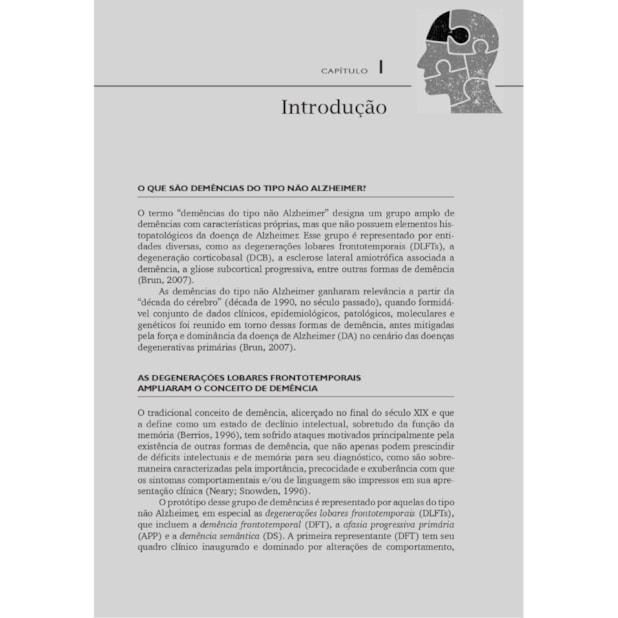 CAPÍTULO 1

Introdução

O QUE SÃO DEMÊNCIAS DO TIPO NÃO ALZHEIMER?

O termo "demências do tipo não Alzheimer" designa um grupo amplo de demências com características próprias, mas que não possuem elementos histopatológicos da doença de Alzheimer. Esse grupo é representado por entidades diversas, como as degenerações lobares frontotemporais (DLFTs), a degeneração corticobasal (DCB), a esclerose lateral amiotrófica associada a demência, a gliose subcortical progressiva, entre outras formas de demência (Brun, 2007).

As demências do tipo não Alzheimer ganharam relevância a partir da "década do cérebro" (década de 1990, no século passado), quando formidável conjunto de dados clínicos, epidemiológicos, patológicos, moleculares e genéticos foi reunido em torno dessas formas de demência, antes mitigadas pela força e dominância da doença de Alzheimer (DA) no cenário das doenças degenerativas primárias (Brun, 2007).

AS DEGENERAÇÕES LOBARES FRONTOTEMPORAIS AMPLIARAM O CONCEITO DE DEMÊNCIA

O tradicional conceito de demência, alicerçado no final do século XIX e que a define como um estado de declínio intelectual, sobretudo da função da memória (Berrios, 1996), tem sofrido ataques motivados principalmente pela existência de outras formas de demência, que não apenas podem prescindir de déficits intelectuais e de memória para seu diagnóstico, como são sobremaneira caracterizadas pela importância, precocidade e exuberância com que os sintomas comportamentais e/ou de linguagem são impressos em sua apresentação clínica (Neary; Snowden, 1996).

O protótipo desse grupo de demências é representado por aquelas do tipo não Alzheimer, em especial as degenerações lobares frontotemporais (DLFTs), que incluem a demência frontotemporal (DFT), a afasia progressiva primária (APP) e a demência semântica (DS). A primeira representante (DFT) tem seu quadro clínico inaugurado e dominado por alterações de comportamento,